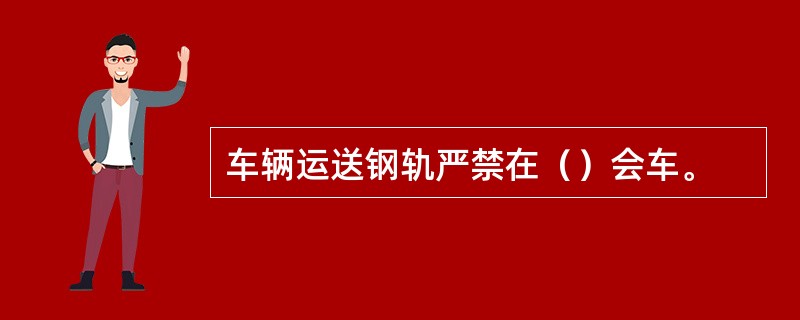 车辆运送钢轨严禁在（）会车。